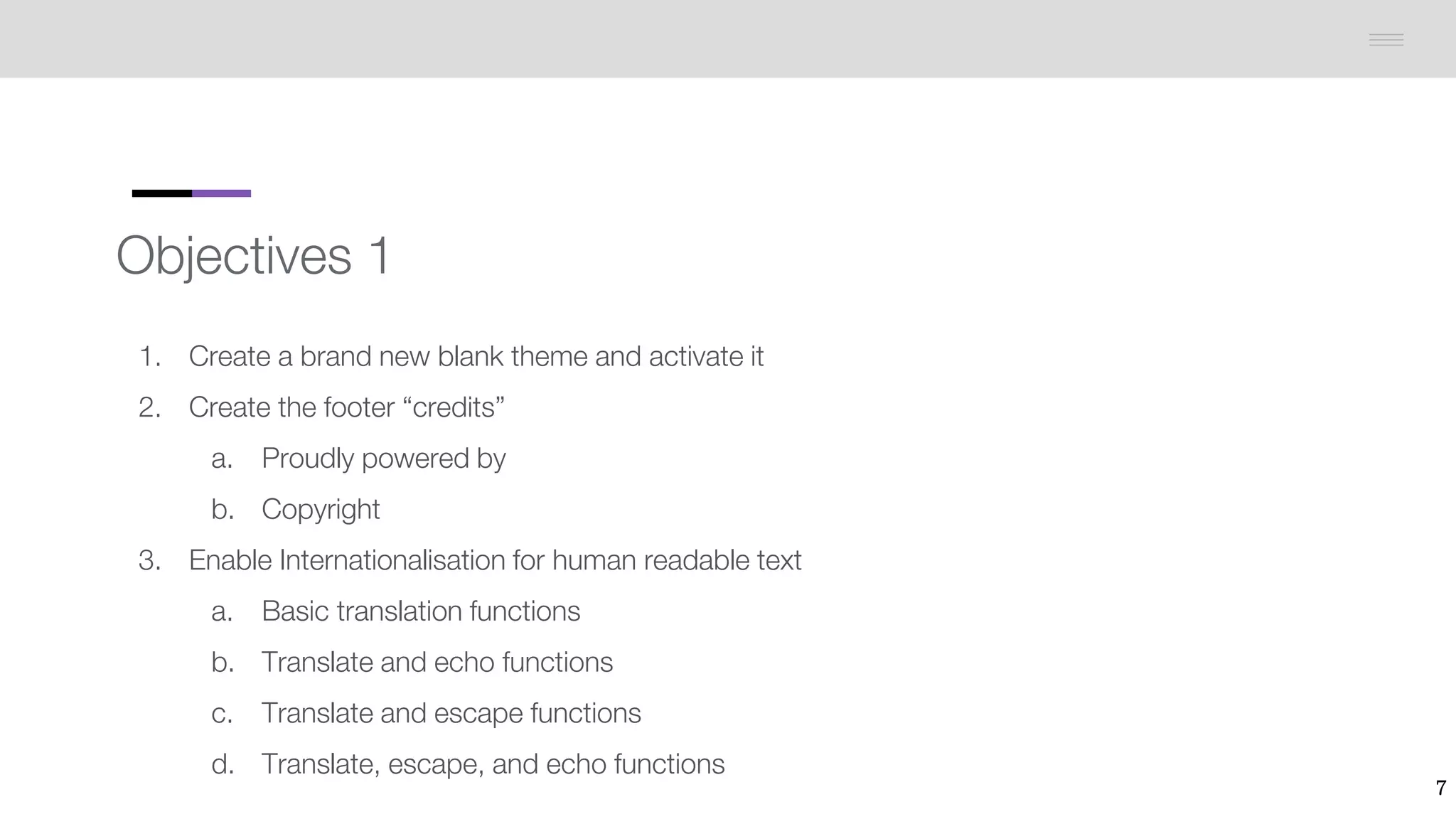 Objectives 1

1. Create a brand new blank theme and activate it
2. Create the footer "credits"
a. Proudly powered by
b. Copyright
3. Enable Internationalisation for human readable text
a. Basic translation functions
b. Translate and echo functions
c. Translate and escape functions
d. Translate, escape, and echo functions

7